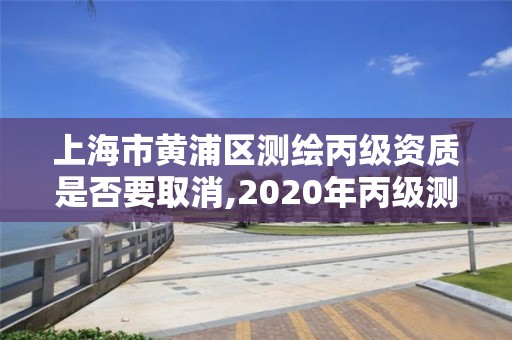 上海市黄浦区测绘丙级资质是否要取消,2020年丙级测